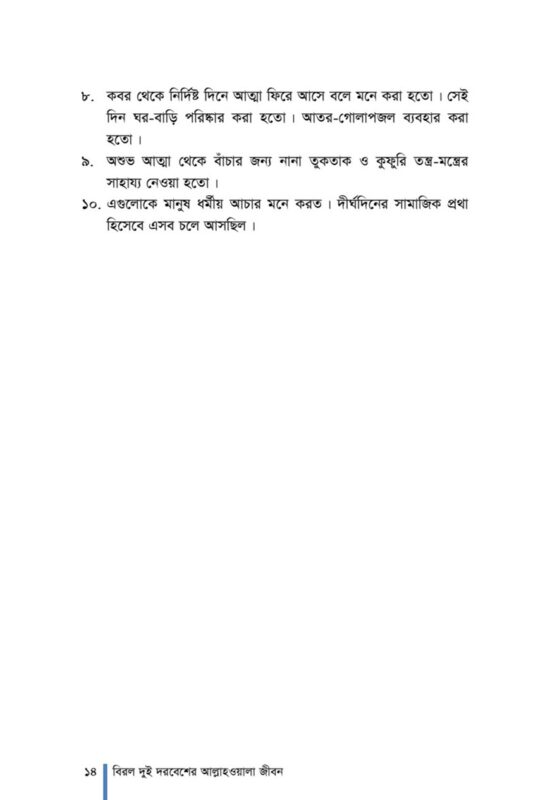 ৮. কবর থেকে নির্দিষ্ট দিনে আত্মা ফিরে আসে বলে মনে করা হতো। সেই দিন ঘর-বাড়ি পরিষ্কার করা হতো। আতর-গোলাপজল ব্যবহার করা হতো।

৯. অশুভ আত্মা থেকে বাঁচার জন্য নানা তুকতাক ও কুফুরি তন্ত্র-মন্ত্রের সাহায্য নেওয়া হতো।

১০. এগুলোকে মানুষ ধর্মীয় আচার মনে করত। দীর্ঘদিনের সামাজিক প্রথা হিসেবে এসব চলে আসছিল।

১৪ বিরল দুই দরবেশের আল্লাহওয়ালা জীবন